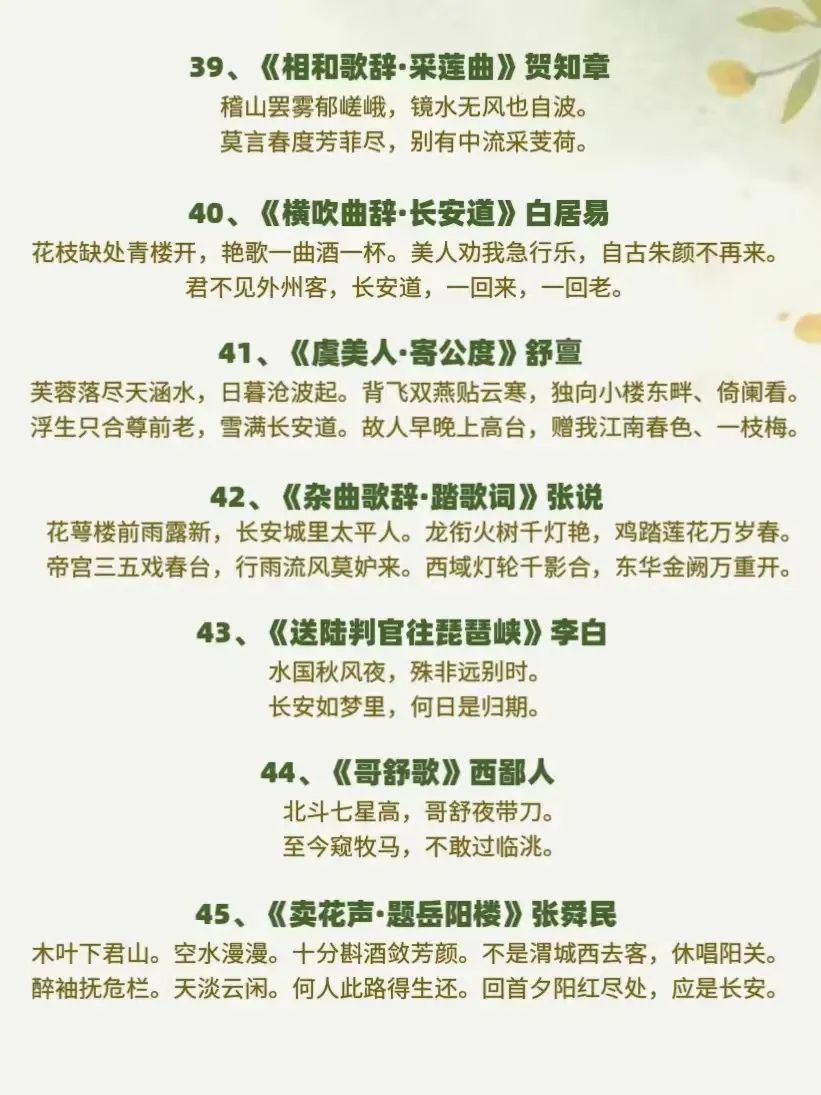 39、《相和歌辞·采莲曲》贺知章
稽山罢雾郁嵯峨，镜水无风也自波。
莫言春度芳菲尽，别有中流采芰荷。

40、《横吹曲辞·长安道》白居易
花枝缺处青楼开，艳歌一曲酒一杯。美人劝我急行乐，自古朱颜不再来。
君不见外州客，长安道，一回来，一回老。

41、《虞美人·寄公度》舒亶
芙蓉落尽天涵水，日暮沧波起。背飞双燕贴云寒，独向小楼东畔、倚阑看。
浮生只合尊前老，雪满长安道。故人早晚上高台，赠我江南春色、一枝梅。

42、《杂曲歌辞·踏歌词》张说
花萼楼前雨露新，长安城里太平人。龙衔火树千灯艳，鸡踏莲花万岁春。
帝宫三五戏春台，行雨流风莫妒来。西域灯轮千影合，东华金阙万重开。

43、《送陆判官往琵琶峡》李白
水国秋风夜，殊非远别时。
长安如梦里，何日是归期。

44、《哥舒歌》西鄙人
北斗七星高，哥舒夜带刀。
至今窥牧马，不敢过临洮。

45、《卖花声·题岳阳楼》张舜民
木叶下君山。空水漫漫。十分斟酒敛芳颜。不是渭城西去客，休唱阳关。
醉袖抚危栏。天淡云闲。何人此路得生还。回首夕阳红尽处，应是长安。